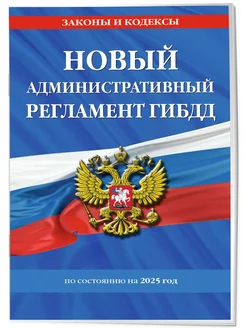 ЗАКОНЫ И КОДЕКСЫ

НОВЫЙ АДМИНИСТРАТИВНЫЙ РЕГЛАМЕНТ ГИБДД

по состоянию на 2025 год